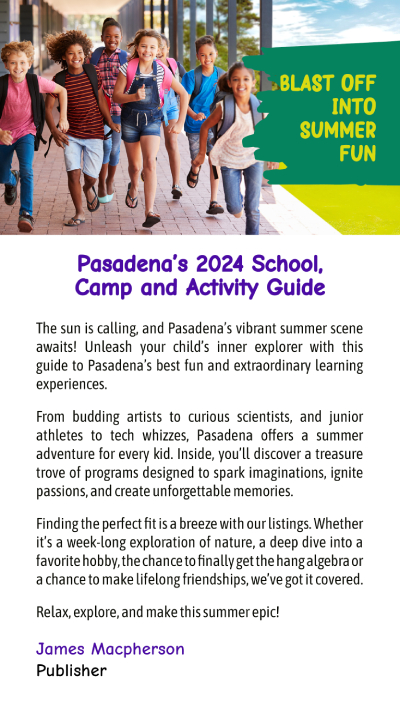 BLAST OFF INTO SUMMER FUN

Pasadena's 2024 School, Camp and Activity Guide

The sun is calling, and Pasadena's vibrant summer scene awaits! Unleash your child's inner explorer with this guide to Pasadena's best fun and extraordinary learning experiences.

From budding artists to curious scientists, and junior athletes to tech whizzes, Pasadena offers a summer adventure for every kid. Inside, you'll discover a treasure trove of programs designed to spark imaginations, ignite passions, and create unforgettable memories.

Finding the perfect fit is a breeze with our listings. Whether it's a week-long exploration of nature, a deep dive into a favorite hobby, the chance to finally get the hang algebra or a chance to make lifelong friendships, we've got it covered.

Relax, explore, and make this summer epic!

James Macpherson
Publisher